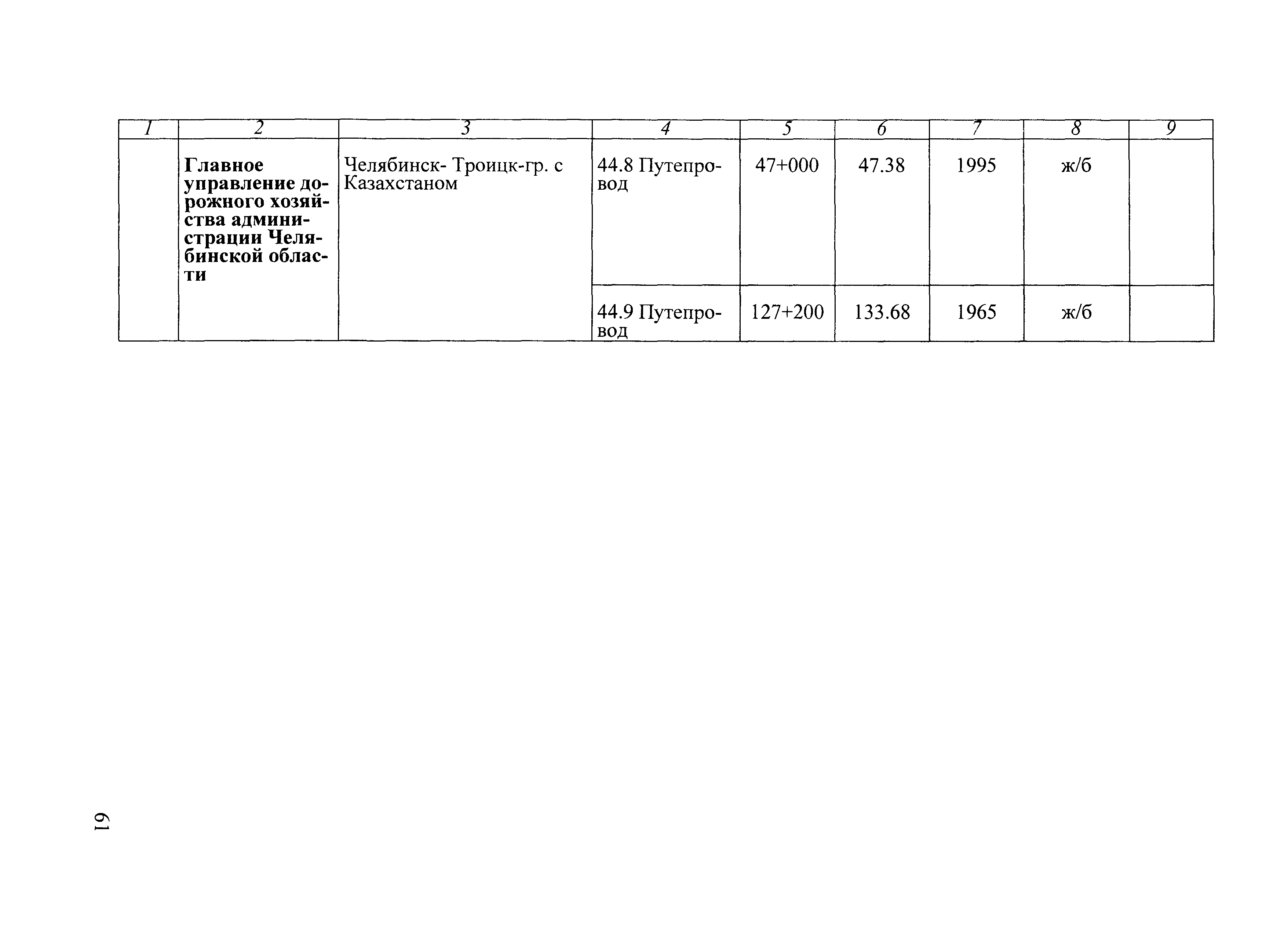 | 1 | 2 | 3 | 4 | 5 | 6 | 7 | 8 | 9 |
|---|---|---|---|---|---|---|---|---|
|  | Главное управление дорожного хозяйства администрации Челябинской области | Челябинск- Троицк-гр. с Казахстаном | 44.8 Путепровод | 47+000 | 47.38 | 1995 | ж/б |  |
|  |  |  | 44.9 Путепровод | 127+200 | 133.68 | 1965 | ж/б |  |

61